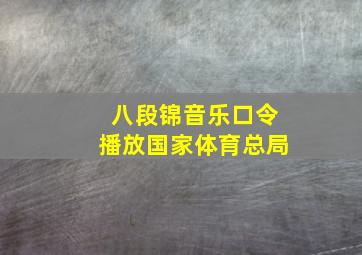 八段锦音乐口令
播放国家体育总局